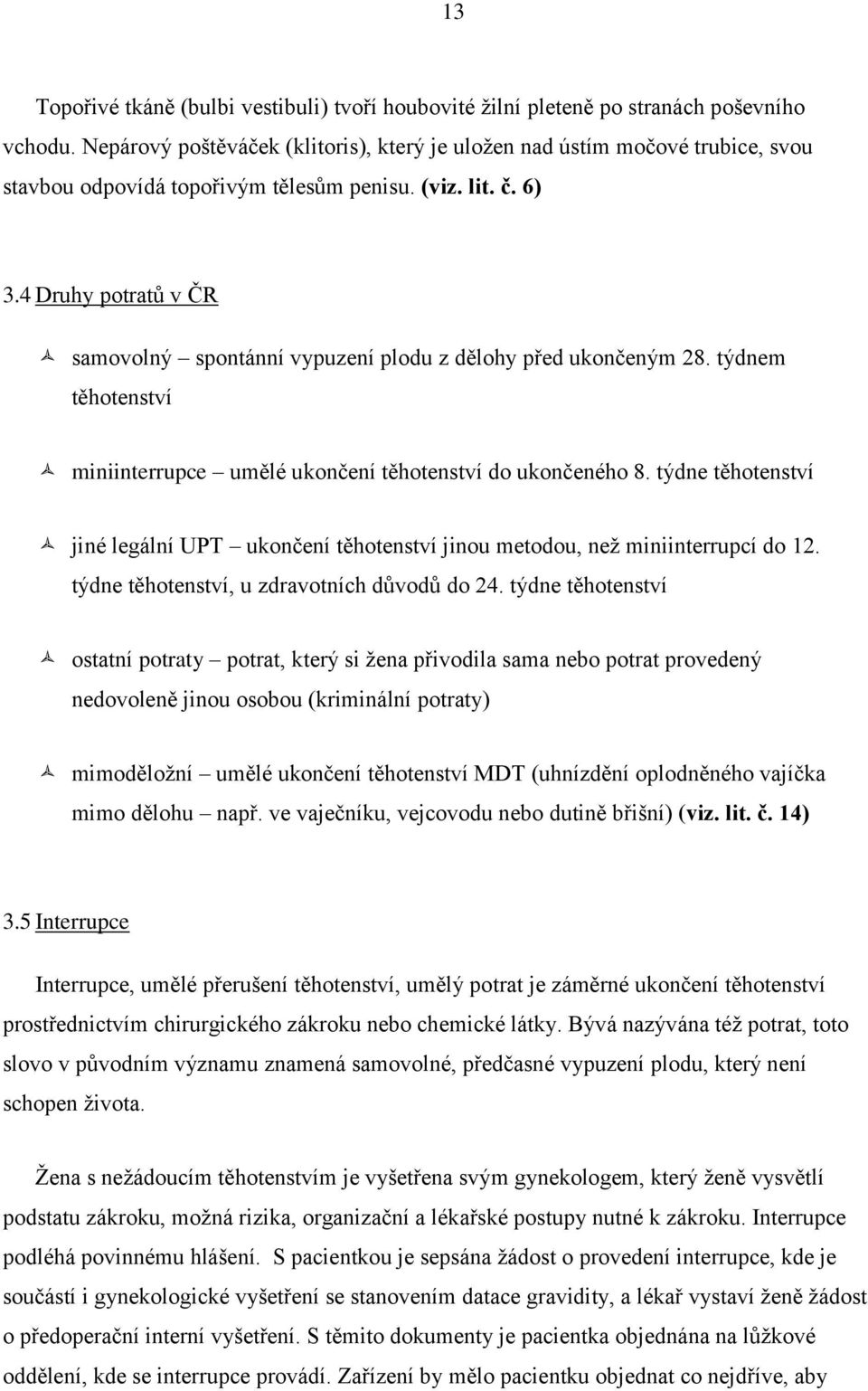 13

Topořivé tkáně (bulbi vestibuli) tvoří houbovité žilní pleteně po stranách poševního vchodu. Nepárový poštěváček (klitoris), který je uložen nad ústím močové trubice, svou stavbou odpovídá topořivým tělesům penisu. (viz. lit. č. 6)

3.4 Druhy potratů v ČR

samovolný – spontánní vypuzení plodu z dělohy před ukončeným 28. týdnem těhotenství

miniinterrupce – umělé ukončení těhotenství do ukončeného 8. týdne těhotenství

jiné legální UPT – ukončení těhotenství jinou metodou, než miniinterrupcí do 12. týdne těhotenství, u zdravotních důvodů do 24. týdne těhotenství

ostatní potraty – potrat, který si žena přivodila sama nebo potrat provedený nedovoleně jinou osobou (kriminální potraty)

mimoděložní – umělé ukončení těhotenství MDT (uhnízdění oplodněného vajíčka mimo dělohu – např. ve vaječníku, vejcovodu nebo dutině břišní) (viz. lit. č. 14)

3.5 Interrupce

Interrupce, umělé přerušení těhotenství, umělý potrat je záměrné ukončení těhotenství prostřednictvím chirurgického zákroku nebo chemické látky. Bývá nazývána též potrat, toto slovo v původním významu znamená samovolné, předčasné vypuzení plodu, který není schopen života.

Žena s nežádoucím těhotenstvím je vyšetřena svým gynekologem, který ženě vysvětlí podstatu zákroku, možná rizika, organizační a lékařské postupy nutné k zákroku. Interrupce podléhá povinnému hlášení. S pacientkou je sepsána žádost o provedení interrupce, kde je součástí i gynekologické vyšetření se stanovením datace gravidity, a lékař vystaví ženě žádost o předoperační interní vyšetření. S těmito dokumenty je pacientka objednána na lůžkové oddělení, kde se interrupce provádí. Zařízení by mělo pacientku objednat co nejdříve, aby